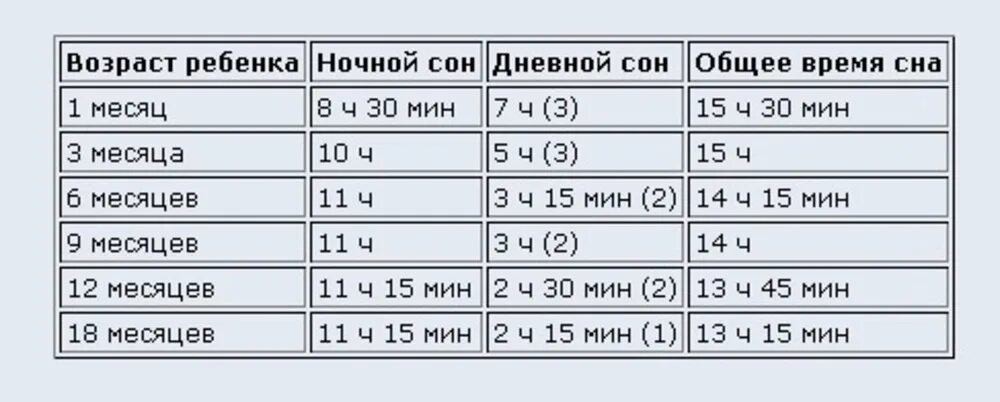 | Возраст ребенка | Ночной сон | Дневной сон | Общее время сна |
|---|---|---|---|
| 1 месяц | 8 ч 30 мин | 7 ч (3) | 15 ч 30 мин |
| 3 месяца | 10 ч | 5 ч (3) | 15 ч |
| 6 месяцев | 11 ч | 3 ч 15 мин (2) | 14 ч 15 мин |
| 9 месяцев | 11 ч | 3 ч (2) | 14 ч |
| 12 месяцев | 11 ч 15 мин | 2 ч 30 мин (2) | 13 ч 45 мин |
| 18 месяцев | 11 ч 15 мин | 2 ч 15 мин (1) | 13 ч 15 мин |